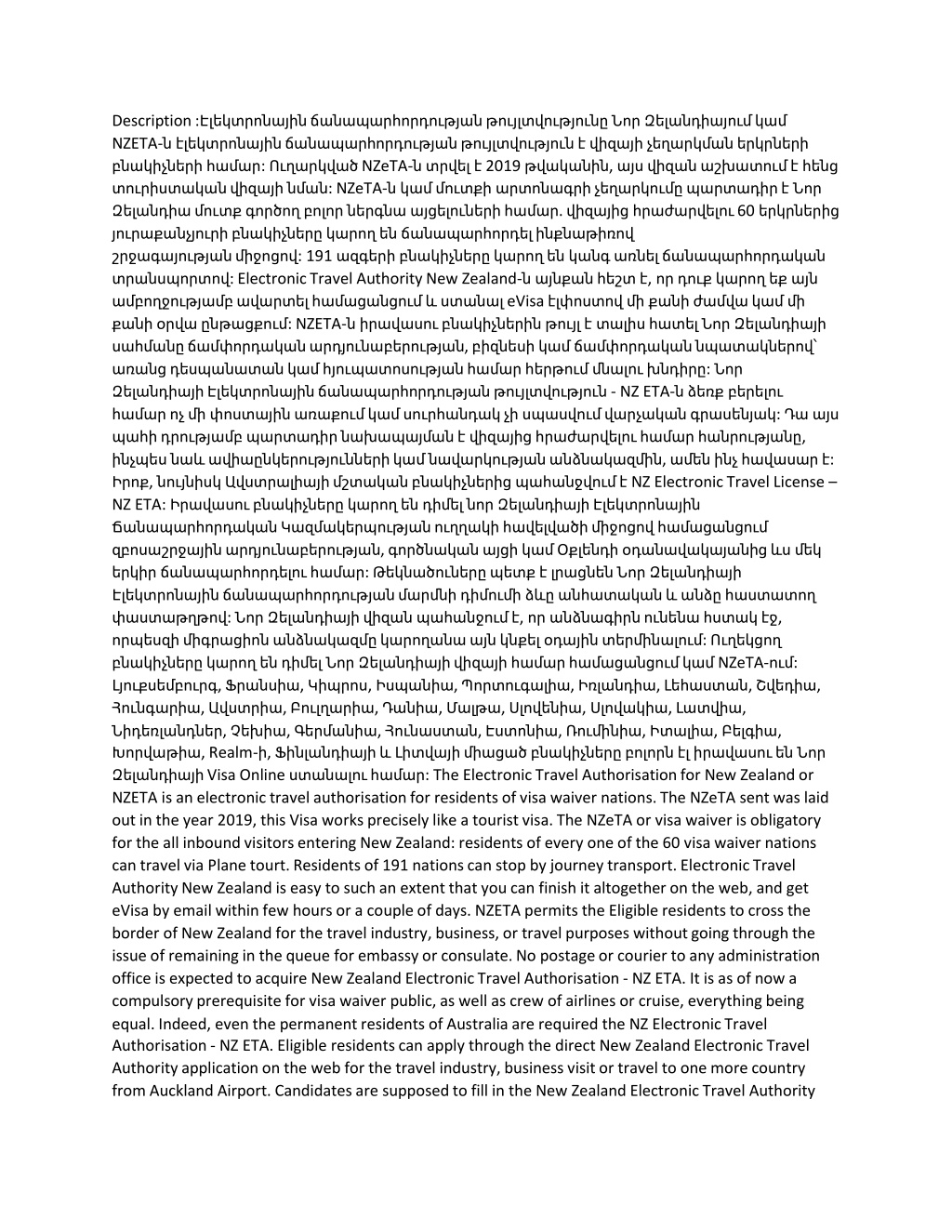 Description :Էլեկտրոնային ճանապարհորդության թույլտվությունը Նոր Զելանդիայում կամ NZETA-ն էլեկտրոնային ճանապարհորդության թույլտվություն է վիզայի չեղարկման երկրների բնակիչների համար: Ուղարկված NZeTA-ն տրվել է 2019 թվականին, այս վիզան աշխատում է հենց տուրիստական վիզայի նման: NZeTA-ն կամ մուտքի արտոնագրի չեղարկումը պարտադիր է Նոր Զելանդիա մուտք գործող բոլոր ներգնա այցելուների համար. վիզայից հրաժարվելու 60 երկրներից յուրաքանչյուրի բնակիչները կարող են ճանապարհորդել ինքնաթիռով շրջագայության միջոցով: 191 ազգերի բնակիչները կարող են կանգ առնել ճանապարհորդական տրանսպորտով: Electronic Travel Authority New Zealand-ն այնքան հեշտ է, որ դուք կարող եք այն ամբողջությամբ ավարտել համացանցում և ստանալ eVisa էլփոստով մի քանի ժամվա կամ մի քանի օրվա ընթացքում: NZETA-ն իրավասու բնակիչներին թույլ է տալիս հատել Նոր Զելանդիայի սահմանը ճամփորդական արդյունաբերության, բիզնեսի կամ ճամփորդական նպատակներով՝ առանց դեսպանատան կամ հյուպատոսության համար հերթում մնալու խնդիրը: Նոր Զելանդիայի Էլեկտրոնային ճանապարհորդության թույլտվություն - NZ ETA-ն ձեռք բերելու համար ոչ մի փոստային առաքում կամ սուրհանդակ չի սպասվում վարչական գրասենյակ: Դա այս պահի դրությամբ պարտադիր նախապայման է վիզայից հրաժարվելու համար հանրությանը, ինչպես նաև ավիաընկերությունների կամ նավարկության անձնակազմին, ամեն ինչ հավասար է: Իրոք, նույնիսկ Ավստրալիայի մշտական բնակիչներից պահանջվում է NZ Electronic Travel License – NZ ETA: Իրավասու բնակիչները կարող են դիմել Նոր Զելանդիայի Էլեկտրոնային Ճանապարհորդական Կազմակերպության ուղղակի հավելվածի միջոցով համացանցում զբոսաշրջային արդյունաբերության, գործնական այցի կամ Օքլենդի օդանավակայանից ևս մեկ երկիր ճանապարհորդելու համար: Թեկնածուները պետք է լրացնեն Նոր Զելանդիայի Էլեկտրոնային ճանապարհորդության մարմնի դիմումի ձևը անհատական և անձը հաստատող փաստաթղթով: Նոր Զելանդիայի վիզան պահանջում է, որ անձնագիրն ունենա հստակ էջ, որպեսզի միգրացիոն անձնակազմը կարողանա այն կնքել օդային տերմինալում: Ուղեկցող բնակիչները կարող են դիմել Նոր Զելանդիայի վիզայի համար համացանցում կամ NZeTA-ում: Լյուքսեմբուրգ, Ֆրանսիա, Կիպրոս, Իսպանիա, Պորտուգալիա, Իռլանդիա, Լեհաստան, Շվեդիա, Հունգարիա, Ավստրիա, Բուլղարիա, Դանիա, Մալթա, Սլովենիա, Սլովակիա, Լատվիա, Նիդեռլանդներ, Չեխիա, Գերմանիա, Հունաստան, Էստոնիա, Ռումինիա, Իտալիա, Բելգիա, Խորվաթիա, Realm-ի, Ֆինլանդիայի և Լիտվայի միացած բնակիչները բոլորն էլ իրավասու են Նոր Զելանդիայի Visa Online ստանալու համար: The Electronic Travel Authorisation for New Zealand or NZETA is an electronic travel authorisation for residents of visa waiver nations. The NZeTA sent was laid out in the year 2019, this Visa works precisely like a tourist visa. The NZeTA or visa waiver is obligatory for the all inbound visitors entering New Zealand: residents of every one of the 60 visa waiver nations can travel via Plane tourt. Residents of 191 nations can stop by journey transport. Electronic Travel Authority New Zealand is easy to such an extent that you can finish it altogether on the web, and get eVisa by email within few hours or a couple of days. NZETA permits the Eligible residents to cross the border of New Zealand for the travel industry, business, or travel purposes without going through the issue of remaining in the queue for embassy or consulate. No postage or courier to any administration office is expected to acquire New Zealand Electronic Travel Authorisation - NZ ETA. It is as of now a compulsory prerequisite for visa waiver public, as well as crew of airlines or cruise, everything being equal. Indeed, even the permanent residents of Australia are required the NZ Electronic Travel Authorisation - NZ ETA. Eligible residents can apply through the direct New Zealand Electronic Travel Authority application on the web for the travel industry, business visit or travel to one more country from Auckland Airport. Candidates are supposed to fill in the New Zealand Electronic Travel Authority